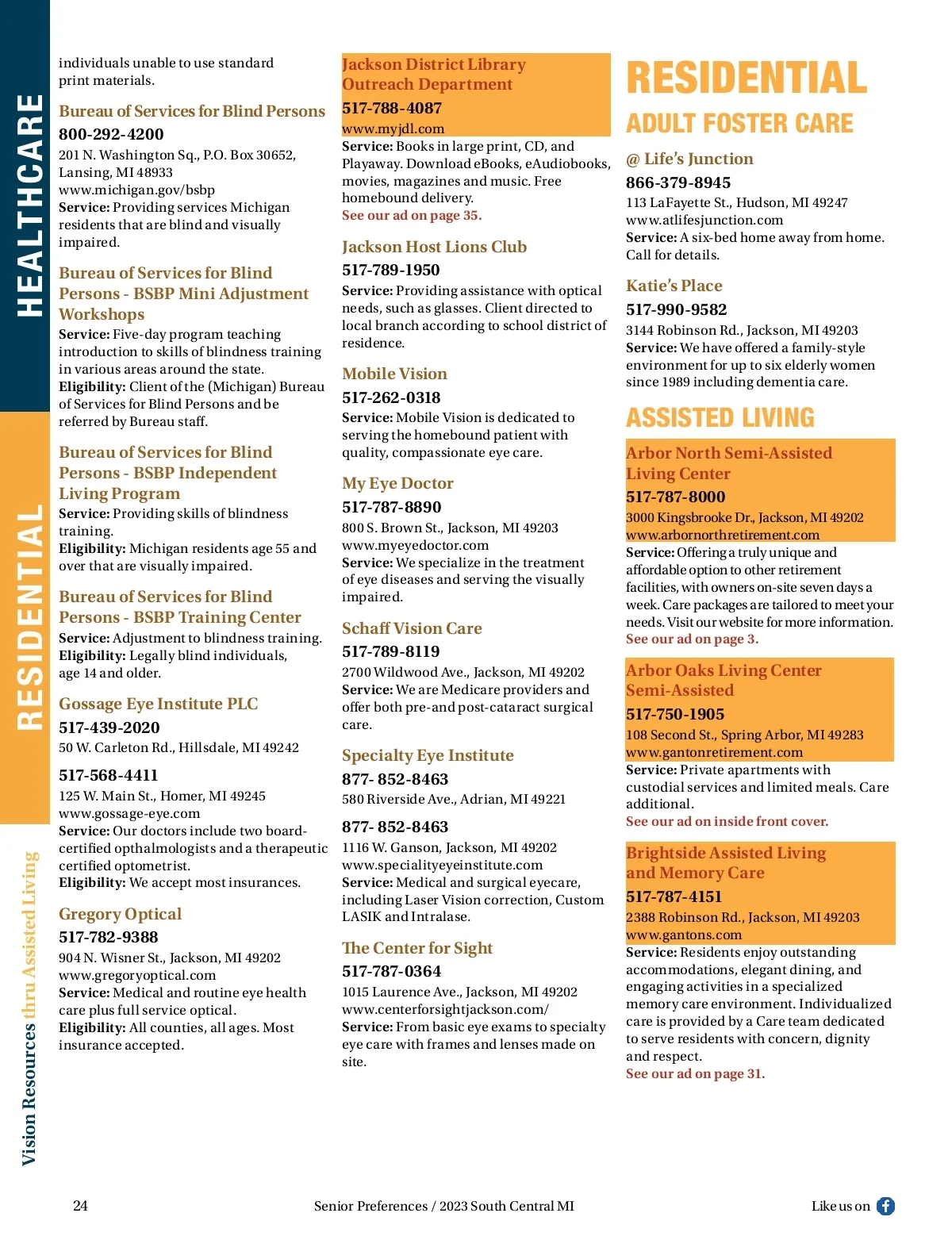 HEALTHCARE

RESIDENTIAL

Vision Resources thru Assisted Living

individuals unable to use standard print materials.

Bureau of Services for Blind Persons
800-292-4200
201 N. Washington Sq., P.O. Box 30652, Lansing, MI 48933
www.michigan.gov/bsbp
Service: Providing services Michigan residents that are blind and visually impaired.

Bureau of Services for Blind Persons - BSBP Mini Adjustment Workshops
Service: Five-day program teaching introduction to skills of blindness training in various areas around the state.
Eligibility: Client of the (Michigan) Bureau of Services for Blind Persons and be referred by Bureau staff.

Bureau of Services for Blind Persons - BSBP Independent Living Program
Service: Providing skills of blindness training.
Eligibility: Michigan residents age 55 and over that are visually impaired.

Bureau of Services for Blind Persons - BSBP Training Center
Service: Adjustment to blindness training.
Eligibility: Legally blind individuals, age 14 and older.

Gossage Eye Institute PLC
517-439-2020
50 W. Carleton Rd., Hillsdale, MI 49242

517-568-4411
125 W. Main St., Homer, MI 49245
www.gossage-eye.com
Service: Our doctors include two board-certified opthalmologists and a therapeutic certified optometrist.
Eligibility: We accept most insurances.

Gregory Optical
517-782-9388
904 N. Wisner St., Jackson, MI 49202
www.gregoryoptical.com
Service: Medical and routine eye health care plus full service optical.
Eligibility: All counties, all ages. Most insurance accepted.

Jackson District Library Outreach Department
517-788-4087
www.myjdl.com
Service: Books in large print, CD, and Playaway. Download eBooks, eAudiobooks, movies, magazines and music. Free homebound delivery.
See our ad on page 35.

Jackson Host Lions Club
517-789-1950
Service: Providing assistance with optical needs, such as glasses. Client directed to local branch according to school district of residence.

Mobile Vision
517-262-0318
Service: Mobile Vision is dedicated to serving the homebound patient with quality, compassionate eye care.

My Eye Doctor
517-787-8890
800 S. Brown St., Jackson, MI 49203
www.myeyedoctor.com
Service: We specialize in the treatment of eye diseases and serving the visually impaired.

Schaff Vision Care
517-789-8119
2700 Wildwood Ave., Jackson, MI 49202
Service: We are Medicare providers and offer both pre-and post-cataract surgical care.

Specialty Eye Institute
877- 852-8463
580 Riverside Ave., Adrian, MI 49221

877- 852-8463
1116 W. Ganson, Jackson, MI 49202
www.specialityeyeinstitute.com
Service: Medical and surgical eyecare, including Laser Vision correction, Custom LASIK and Intralase.

The Center for Sight
517-787-0364
1015 Laurence Ave., Jackson, MI 49202
www.centerforsightjackson.com/
Service: From basic eye exams to specialty eye care with frames and lenses made on site.

RESIDENTIAL
ADULT FOSTER CARE

@ Life's Junction
866-379-8945
113 LaFayette St., Hudson, MI 49247
www.atlifesjunction.com
Service: A six-bed home away from home. Call for details.

Katie's Place
517-990-9582
3144 Robinson Rd., Jackson, MI 49203
Service: We have offered a family-style environment for up to six elderly women since 1989 including dementia care.

ASSISTED LIVING

Arbor North Semi-Assisted Living Center
517-787-8000
3000 Kingsbrooke Dr., Jackson, MI 49202
www.arbornorthretirement.com
Service: Offering a truly unique and affordable option to other retirement facilities, with owners on-site seven days a week. Care packages are tailored to meet your needs. Visit our website for more information.
See our ad on page 3.

Arbor Oaks Living Center Semi-Assisted
517-750-1905
108 Second St., Spring Arbor, MI 49283
www.gantonretirement.com
Service: Private apartments with custodial services and limited meals. Care additional.
See our ad on inside front cover.

Brightside Assisted Living and Memory Care
517-787-4151
2388 Robinson Rd., Jackson, MI 49203
www.gantons.com
Service: Residents enjoy outstanding accommodations, elegant dining, and engaging activities in a specialized memory care environment. Individualized care is provided by a Care team dedicated to serve residents with concern, dignity and respect.
See our ad on page 31.

24
Senior Preferences / 2023 South Central MI
Like us on